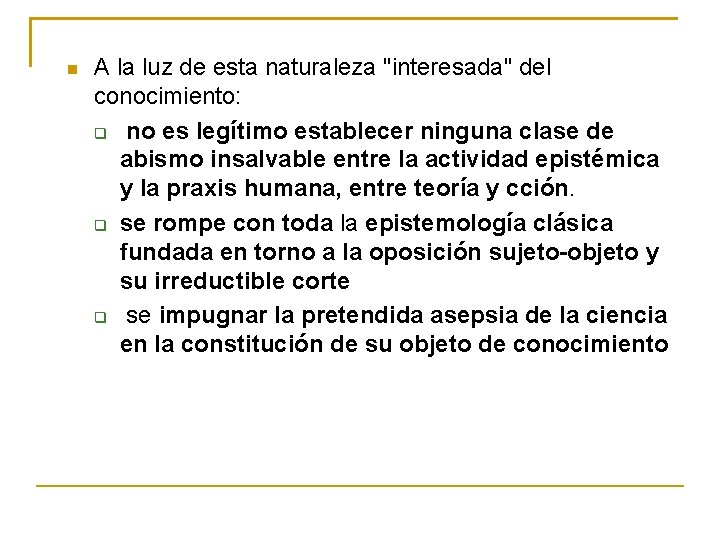 A la luz de esta naturaleza "interesada" del conocimiento:

no es legítimo establecer ninguna clase de abismo insalvable entre la actividad epistémica y la praxis humana, entre teoría y cción.

se rompe con toda la epistemología clásica fundada en torno a la oposición sujeto-objeto y su irreductible corte

se impugnar la pretendida asepsia de la ciencia en la constitución de su objeto de conocimiento